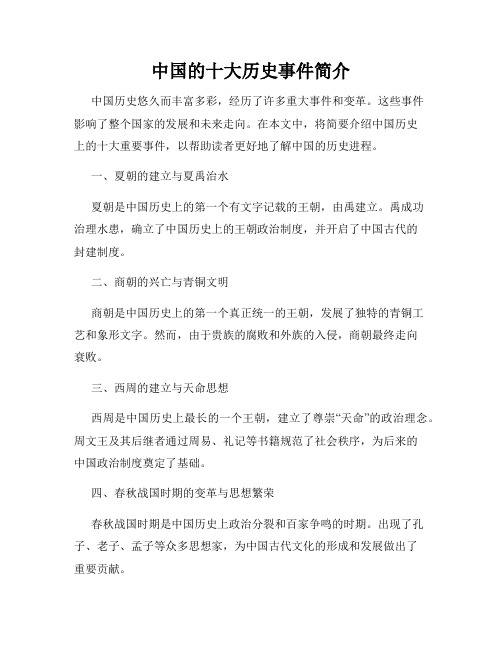 中国的十大历史事件简介

中国历史悠久而丰富多彩，经历了许多重大事件和变革。这些事件影响了整个国家的发展和未来走向。在本文中，将简要介绍中国历史上的十大重要事件，以帮助读者更好地了解中国的历史进程。

一、夏朝的建立与夏禹治水

夏朝是中国历史上的第一个有文字记载的王朝，由禹建立。禹成功治理水患，确立了中国历史上的王朝政治制度，并开启了中国古代的封建制度。

二、商朝的兴亡与青铜文明

商朝是中国历史上的第一个真正统一的王朝，发展了独特的青铜工艺和象形文字。然而，由于贵族的腐败和外族的入侵，商朝最终走向衰败。

三、西周的建立与天命思想

西周是中国历史上最长的一个王朝，建立了尊崇“天命”的政治理念。周文王及其后继者通过周易、礼记等书籍规范了社会秩序，为后来的中国政治制度奠定了基础。

四、春秋战国时期的变革与思想繁荣

春秋战国时期是中国历史上政治分裂和百家争鸣的时期。出现了孔子、老子、孟子等众多思想家，为中国古代文化的形成和发展做出了重要贡献。